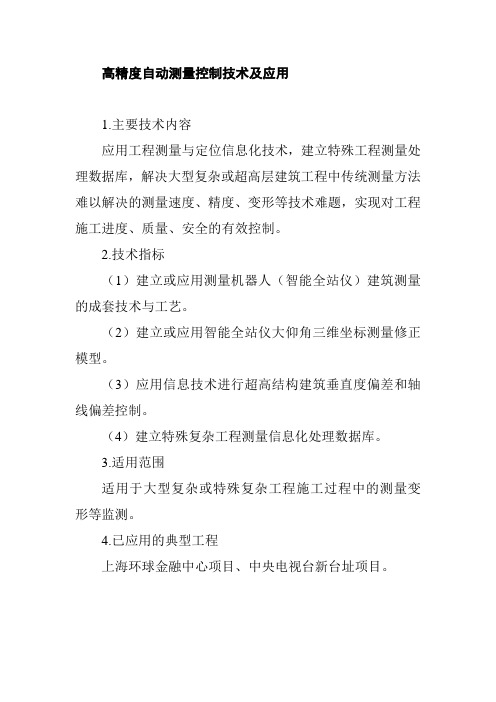 高精度自动测量控制技术及应用

1.主要技术内容

应用工程测量与定位信息化技术，建立特殊工程测量处理数据库，解决大型复杂或超高层建筑工程中传统测量方法难以解决的测量速度、精度、变形等技术难题，实现对工程施工进度、质量、安全的有效控制。

2.技术指标

（1）建立或应用测量机器人（智能全站仪）建筑测量的成套技术与工艺。

（2）建立或应用智能全站仪大仰角三维坐标测量修正模型。

（3）应用信息技术进行超高结构建筑垂直度偏差和轴线偏差控制。

（4）建立特殊复杂工程测量信息化处理数据库。

3.适用范围

适用于大型复杂或特殊复杂工程施工过程中的测量变形等监测。

4.已应用的典型工程

上海环球金融中心项目、中央电视台新台址项目。